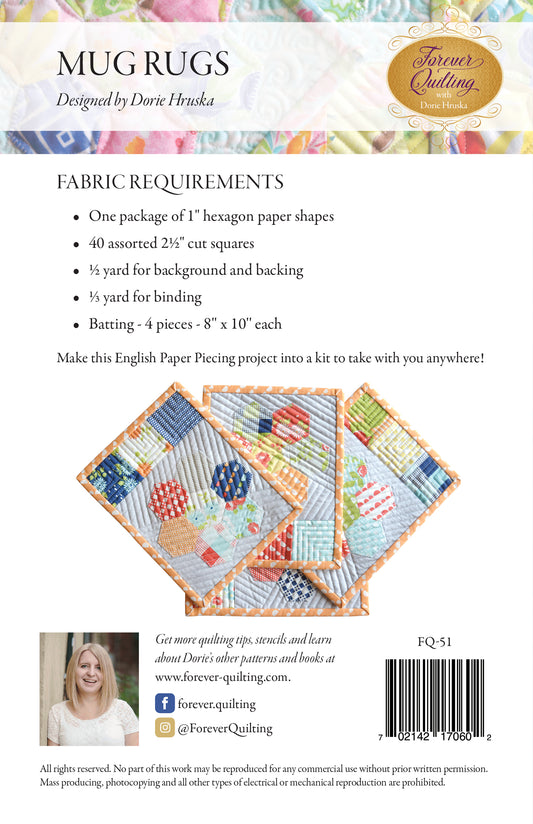 MUG RUGS

Designed by Dorie Hruska

Forever Quilting
with
Dorie Hruska

FABRIC REQUIREMENTS

• One package of 1" hexagon paper shapes
• 40 assorted 2½" cut squares
• ½ yard for background and backing
• ⅓ yard for binding
• Batting - 4 pieces - 8" x 10" each

Make this English Paper Piecing project into a kit to take with you anywhere!

Get more quilting tips, stencils and learn about Dorie's other patterns and books at www.forever-quilting.com.

forever.quilting

@ForeverQuilting

FQ-51

7 02142 17060 2

All rights reserved. No part of this work may be reproduced for any commercial use without prior written permission. Mass producing, photocopying and all other types of electrical or mechanical reproduction are prohibited.